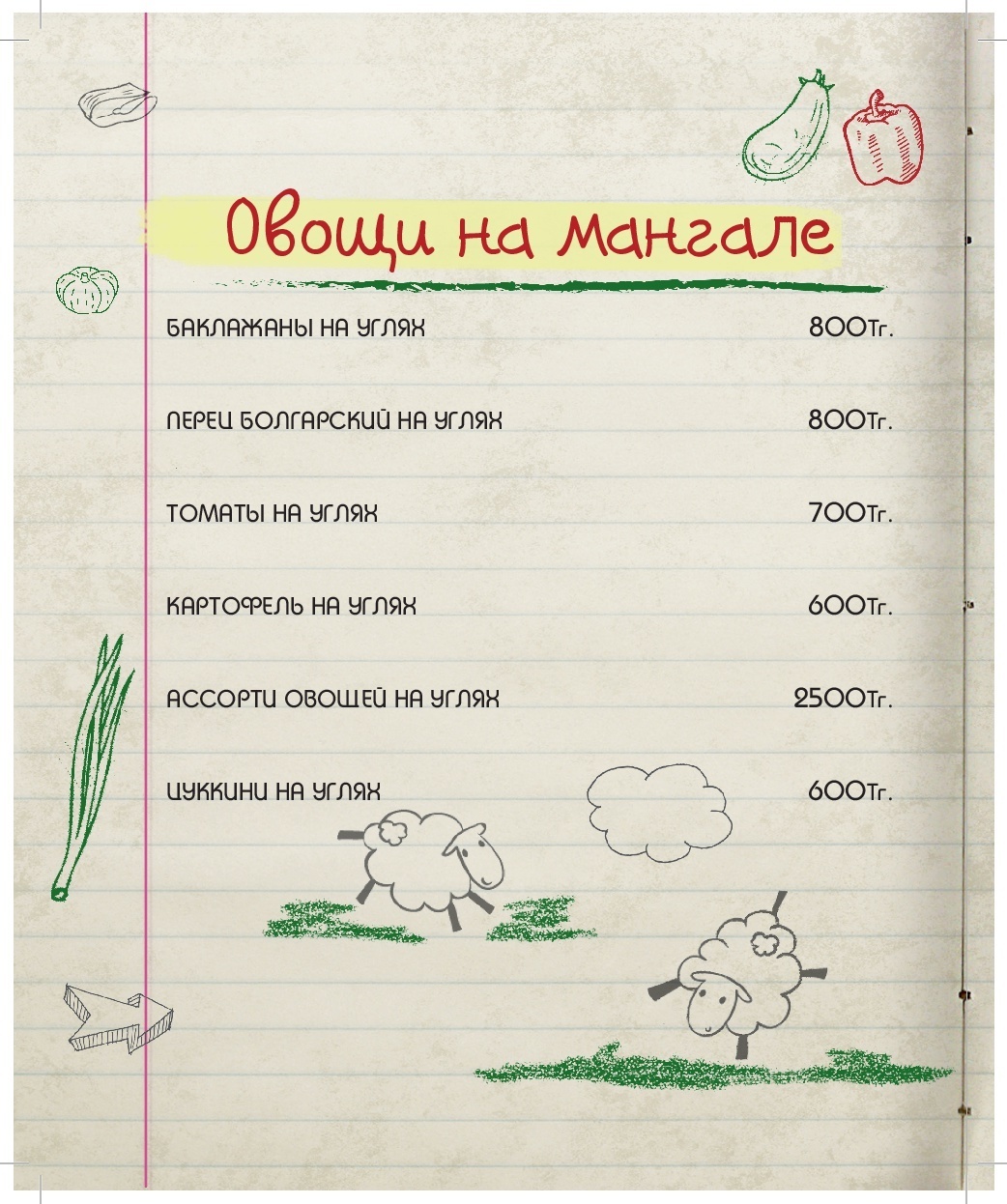 Овощи на мангале

БАКЛАЖАНЫ НА УГЛЯХ 800Тг.

ПЕРЕЦ БОЛГАРСКИЙ НА УГЛЯХ 800Тг.

ТОМАТЫ НА УГЛЯХ 700Тг.

КАРТОФЕЛЬ НА УГЛЯХ 600Тг.

АССОРТИ ОВОЩЕЙ НА УГЛЯХ 2500Тг.

ЦУККИНИ НА УГЛЯХ 600Тг.